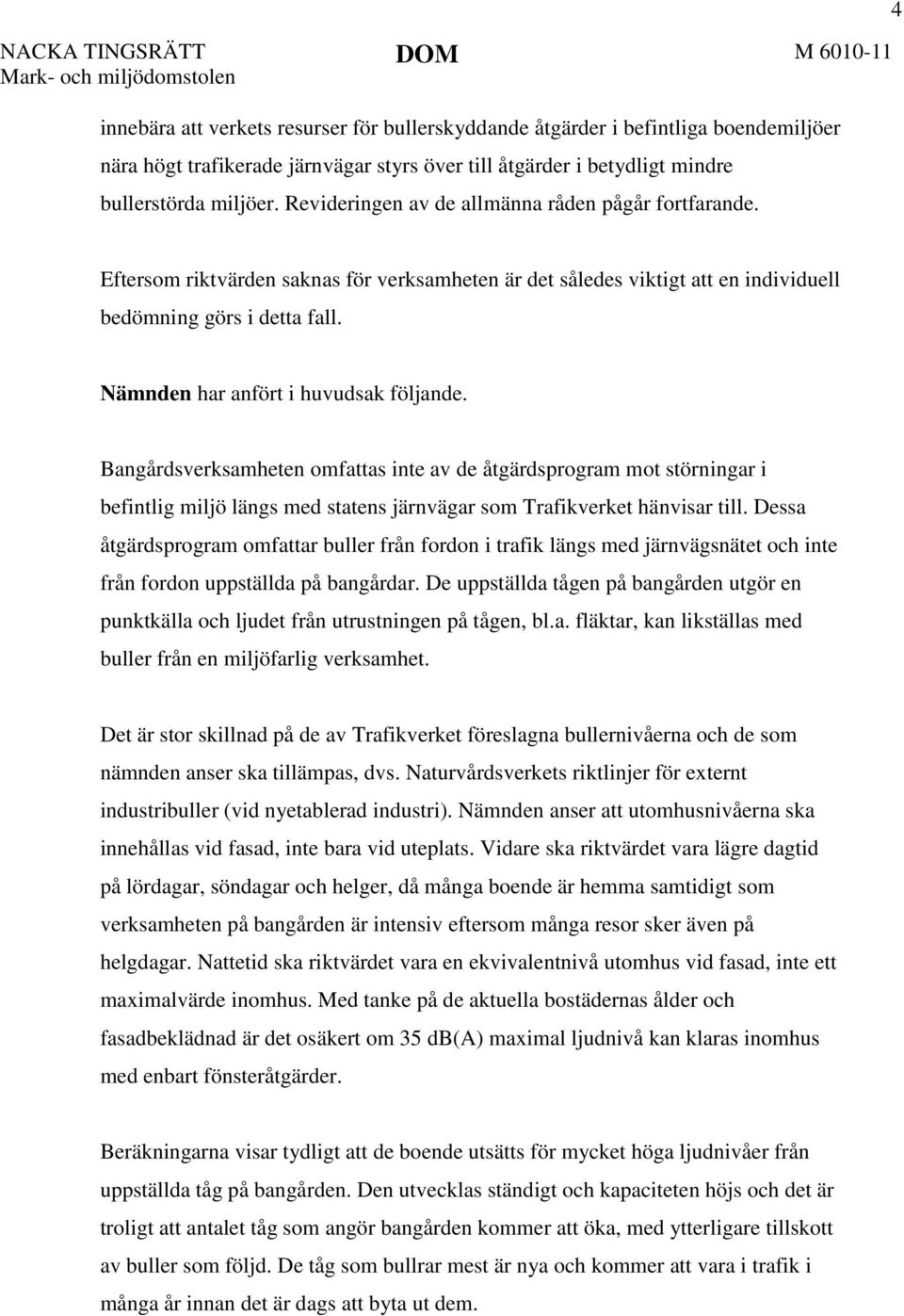 4

NACKA TINGSRÄTT
Mark- och miljödomstolen

DOM

M 6010-11

innebära att verkets resurser för bullerskyddande åtgärder i befintliga boendemiljöer nära högt trafikerade järnvägar styrs över till åtgärder i betydligt mindre bullerstörda miljöer. Revideringen av de allmänna råden pågår fortfarande.

Eftersom riktvärden saknas för verksamheten är det således viktigt att en individuell bedömning görs i detta fall.

Nämnden har anfört i huvudsak följande.

Bangårdsverksamheten omfattas inte av de åtgärdsprogram mot störningar i befintlig miljö längs med statens järnvägar som Trafikverket hänvisar till. Dessa åtgärdsprogram omfattar buller från fordon i trafik längs med järnvägsnätet och inte från fordon uppställda på bangårdar. De uppställda tågen på bangården utgör en punktkälla och ljudet från utrustningen på tågen, bl.a. fläktar, kan likställas med buller från en miljöfarlig verksamhet.

Det är stor skillnad på de av Trafikverket föreslagna bullernivåerna och de som nämnden anser ska tillämpas, dvs. Naturvårdsverkets riktlinjer för externt industribuller (vid nyetablerad industri). Nämnden anser att utomhusnivåerna ska innehållas vid fasad, inte bara vid uteplats. Vidare ska riktvärdet vara lägre dagtid på lördagar, söndagar och helger, då många boende är hemma samtidigt som verksamheten på bangården är intensiv eftersom många resor sker även på helgdagar. Nattetid ska riktvärdet vara en ekvivalentnivå utomhus vid fasad, inte ett maximalvärde inomhus. Med tanke på de aktuella bostädernas ålder och fasadbeklädnad är det osäkert om 35 dB(A) maximal ljudnivå kan klaras inomhus med enbart fönsteråtgärder.

Beräkningarna visar tydligt att de boende utsätts för mycket höga ljudnivåer från uppställda tåg på bangården. Den utvecklas ständigt och kapaciteten höjs och det är troligt att antalet tåg som angör bangården kommer att öka, med ytterligare tillskott av buller som följd. De tåg som bullrar mest är nya och kommer att vara i trafik i många år innan det är dags att byta ut dem.